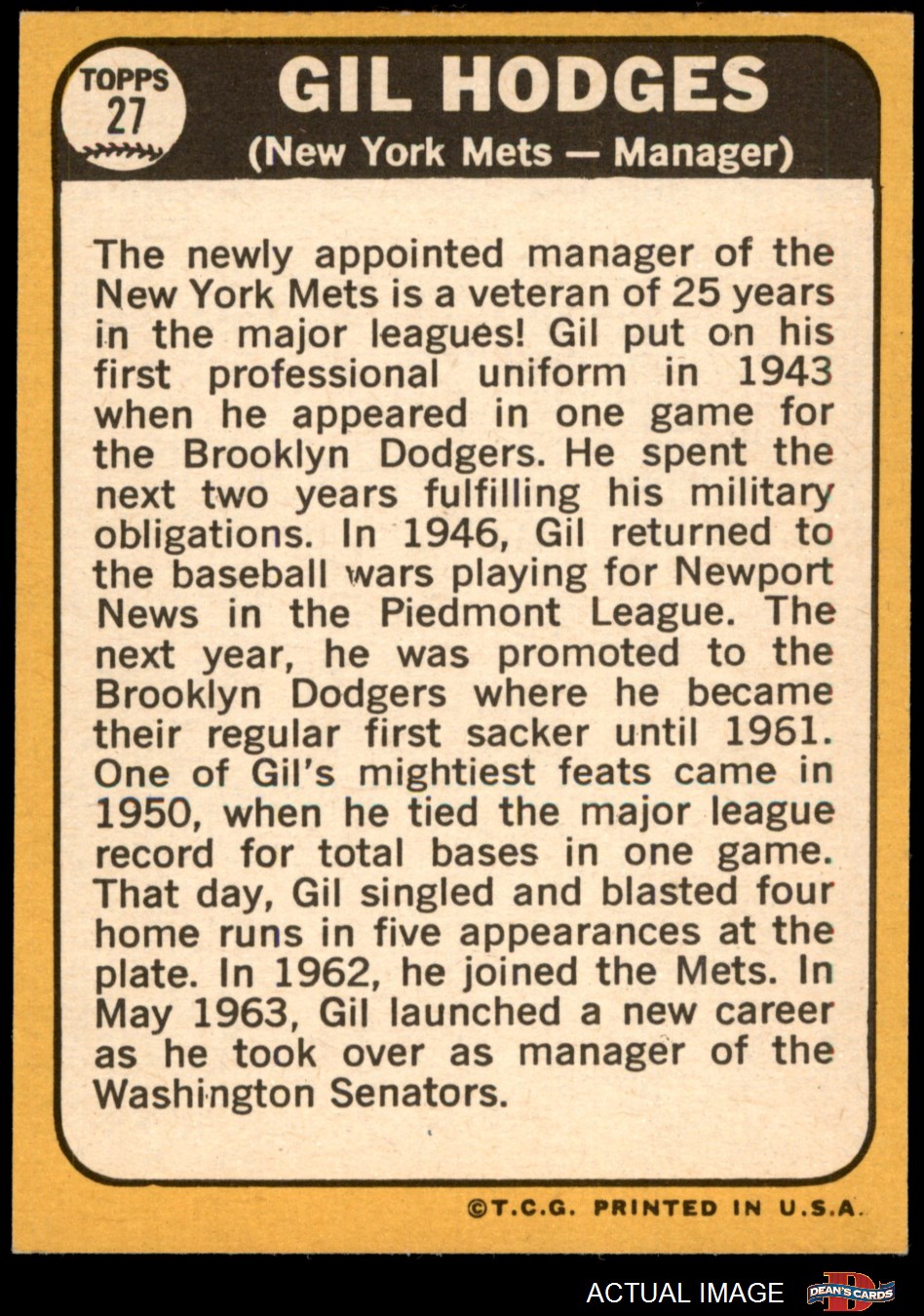 TOPPS
27

GIL HODGES
(New York Mets — Manager)

The newly appointed manager of the New York Mets is a veteran of 25 years in the major leagues! Gil put on his first professional uniform in 1943 when he appeared in one game for the Brooklyn Dodgers. He spent the next two years fulfilling his military obligations. In 1946, Gil returned to the baseball wars playing for Newport News in the Piedmont League. The next year, he was promoted to the Brooklyn Dodgers where he became their regular first sacker until 1961. One of Gil's mightiest feats came in 1950, when he tied the major league record for total bases in one game. That day, Gil singled and blasted four home runs in five appearances at the plate. In 1962, he joined the Mets. In May 1963, Gil launched a new career as he took over as manager of the Washington Senators.

©T.C.G. PRINTED IN U.S.A.

ACTUAL IMAGE
DEAN'S CARDS